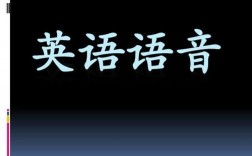 英语语音